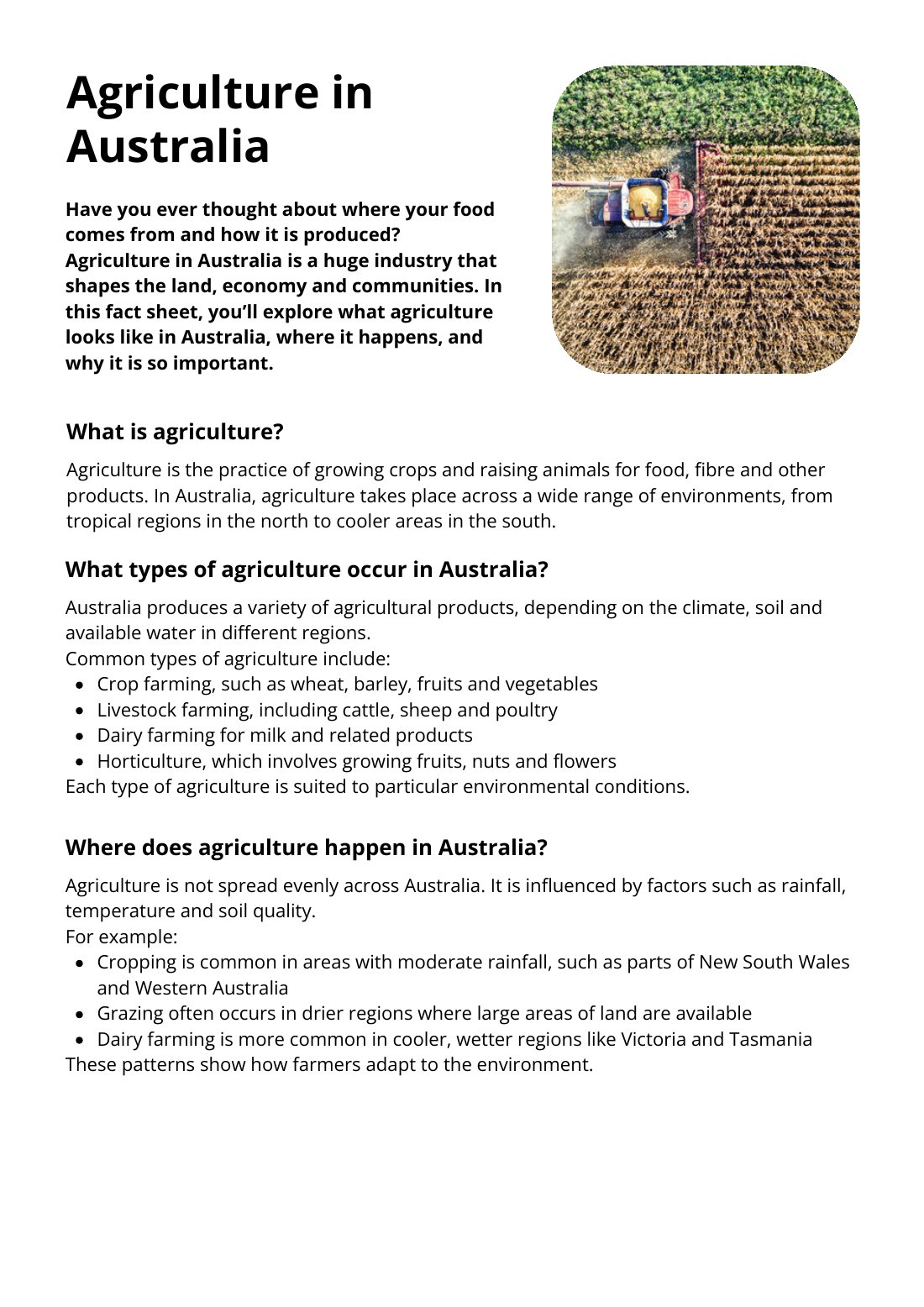 Agriculture in Australia

Have you ever thought about where your food comes from and how it is produced? Agriculture in Australia is a huge industry that shapes the land, economy and communities. In this fact sheet, you'll explore what agriculture looks like in Australia, where it happens, and why it is so important.

What is agriculture?

Agriculture is the practice of growing crops and raising animals for food, fibre and other products. In Australia, agriculture takes place across a wide range of environments, from tropical regions in the north to cooler areas in the south.

What types of agriculture occur in Australia?

Australia produces a variety of agricultural products, depending on the climate, soil and available water in different regions.
Common types of agriculture include:
• Crop farming, such as wheat, barley, fruits and vegetables
• Livestock farming, including cattle, sheep and poultry
• Dairy farming for milk and related products
• Horticulture, which involves growing fruits, nuts and flowers
Each type of agriculture is suited to particular environmental conditions.

Where does agriculture happen in Australia?

Agriculture is not spread evenly across Australia. It is influenced by factors such as rainfall, temperature and soil quality.
For example:
• Cropping is common in areas with moderate rainfall, such as parts of New South Wales and Western Australia
• Grazing often occurs in drier regions where large areas of land are available
• Dairy farming is more common in cooler, wetter regions like Victoria and Tasmania
These patterns show how farmers adapt to the environment.